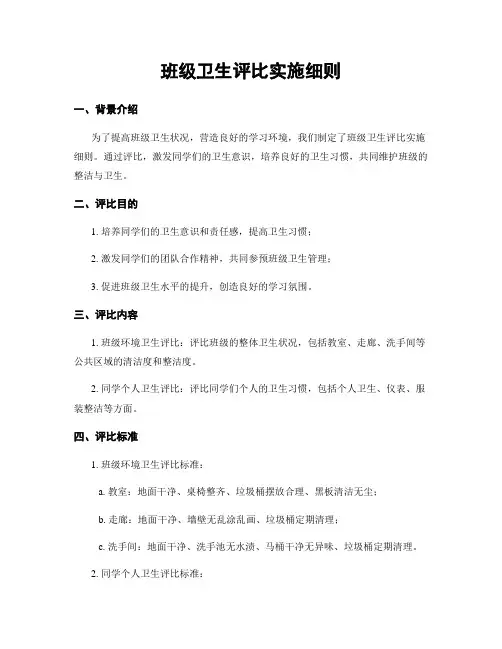 班级卫生评比实施细则

一、背景介绍

为了提高班级卫生状况，营造良好的学习环境，我们制定了班级卫生评比实施细则。通过评比，激发同学们的卫生意识，培养良好的卫生习惯，共同维护班级的整洁与卫生。

二、评比目的

1. 培养同学们的卫生意识和责任感，提高卫生习惯；

2. 激发同学们的团队合作精神，共同参预班级卫生管理；

3. 促进班级卫生水平的提升，创造良好的学习氛围。

三、评比内容

1. 班级环境卫生评比：评比班级的整体卫生状况，包括教室、走廊、洗手间等公共区域的清洁度和整洁度。

2. 同学个人卫生评比：评比同学们个人的卫生习惯，包括个人卫生、仪表、服装整洁等方面。

四、评比标准

1. 班级环境卫生评比标准：

a. 教室：地面干净、桌椅整齐、垃圾桶摆放合理、黑板清洁无尘；

b. 走廊：地面干净、墙壁无乱涂乱画、垃圾桶定期清理；

c. 洗手间：地面干净、洗手池无水渍、马桶干净无异味、垃圾桶定期清理。

2. 同学个人卫生评比标准：